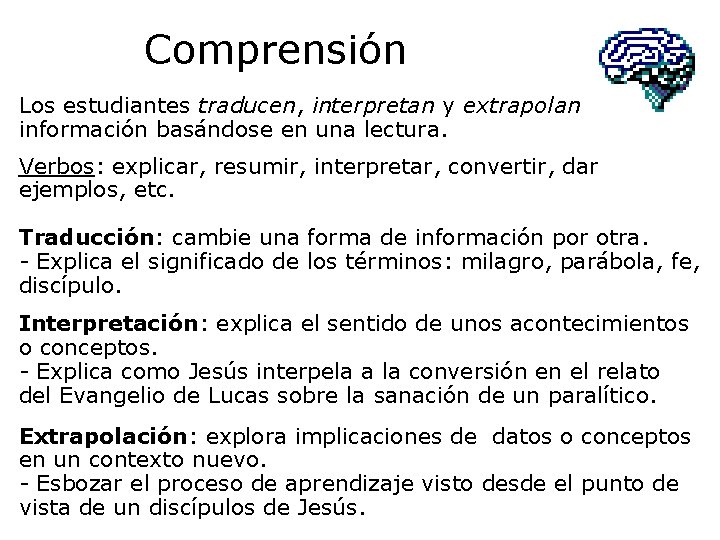 Comprensión

Los estudiantes traducen, interpretan y extrapolan información basándose en una lectura.

Verbos: explicar, resumir, interpretar, convertir, dar ejemplos, etc.

Traducción: cambie una forma de información por otra.
- Explica el significado de los términos: milagro, parábola, fe, discípulo.

Interpretación: explica el sentido de unos acontecimientos o conceptos.
- Explica como Jesús interpela a la conversión en el relato del Evangelio de Lucas sobre la sanación de un paralítico.

Extrapolación: explora implicaciones de datos o conceptos en un contexto nuevo.
- Esbozar el proceso de aprendizaje visto desde el punto de vista de un discípulos de Jesús.